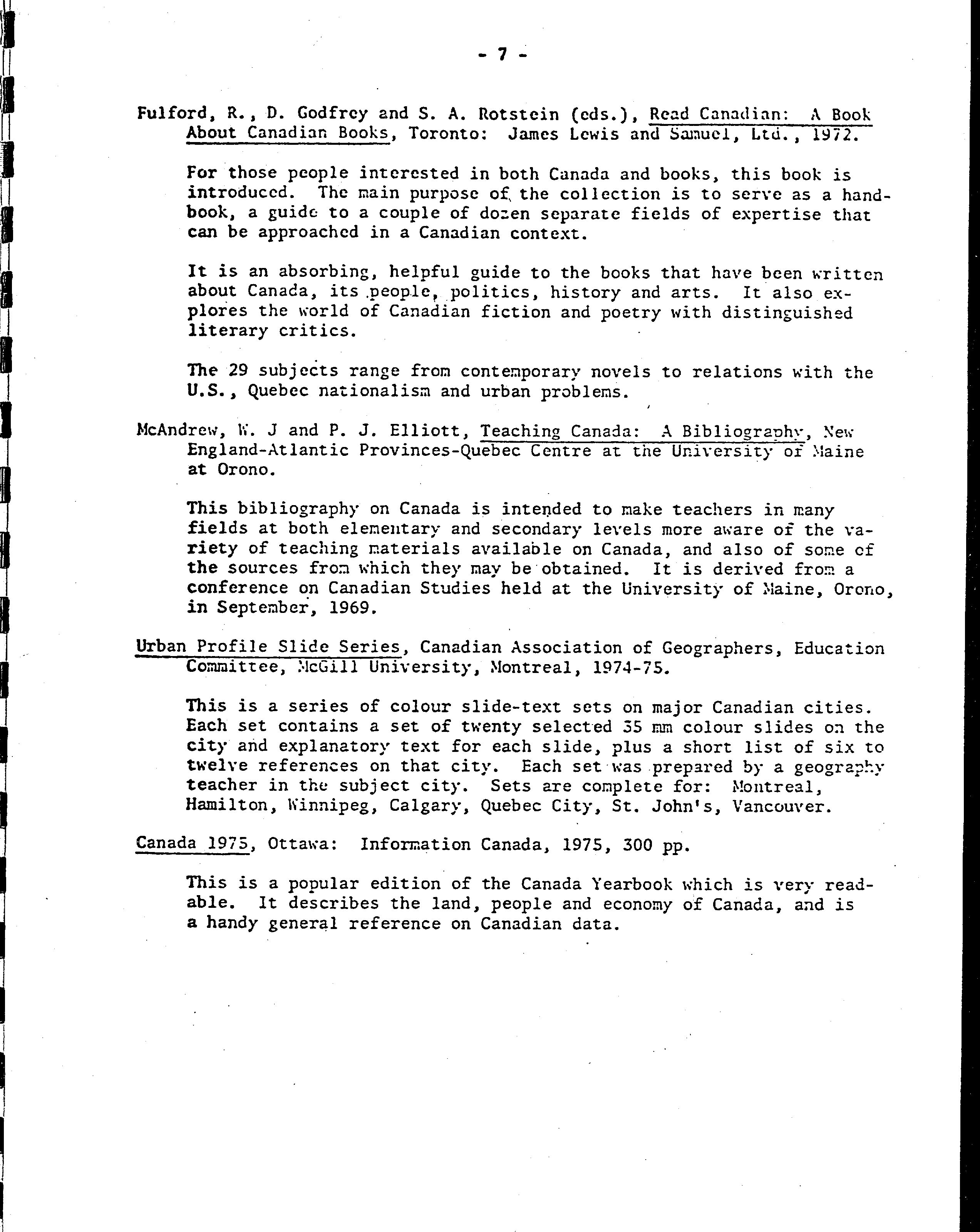 - 7 -

Fulford, R., D. Godfrey and S. A. Rotstein (eds.), Read Canadian: A Book About Canadian Books, Toronto: James Lewis and Samuel, Ltd., 1972.

For those people interested in both Canada and books, this book is introduced. The main purpose of the collection is to serve as a handbook, a guide to a couple of dozen separate fields of expertise that can be approached in a Canadian context.

It is an absorbing, helpful guide to the books that have been written about Canada, its people, politics, history and arts. It also explores the world of Canadian fiction and poetry with distinguished literary critics.

The 29 subjects range from contemporary novels to relations with the U.S., Quebec nationalism and urban problems.

McAndrew, W. J and P. J. Elliott, Teaching Canada: A Bibliography, New England-Atlantic Provinces-Quebec Centre at the University of Maine at Orono.

This bibliography on Canada is intended to make teachers in many fields at both elementary and secondary levels more aware of the variety of teaching materials available on Canada, and also of some of the sources from which they may be obtained. It is derived from a conference on Canadian Studies held at the University of Maine, Orono, in September, 1969.

Urban Profile Slide Series, Canadian Association of Geographers, Education Committee, McGill University, Montreal, 1974-75.

This is a series of colour slide-text sets on major Canadian cities. Each set contains a set of twenty selected 35 mm colour slides on the city and explanatory text for each slide, plus a short list of six to twelve references on that city. Each set was prepared by a geography teacher in the subject city. Sets are complete for: Montreal, Hamilton, Winnipeg, Calgary, Quebec City, St. John's, Vancouver.

Canada 1975, Ottawa: Information Canada, 1975, 300 pp.

This is a popular edition of the Canada Yearbook which is very readable. It describes the land, people and economy of Canada, and is a handy general reference on Canadian data.